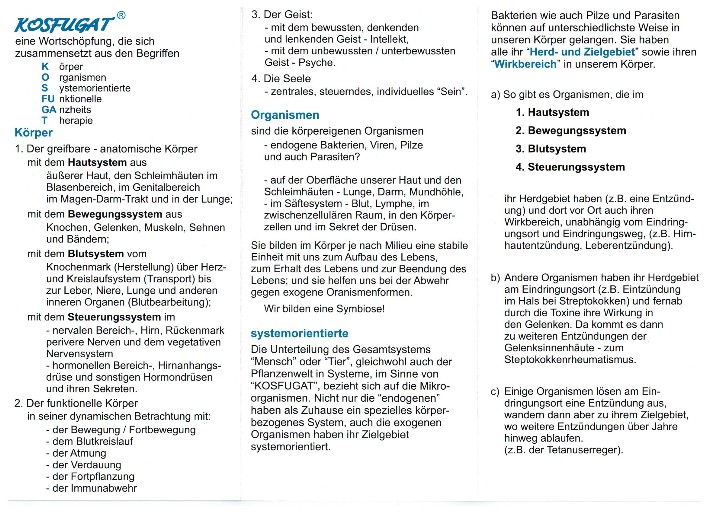 KOSFUGAT®
eine Wortschöpfung, die sich zusammensetzt aus den Begriffen

K örper
O rganismen
S ystemorientierte
FU nktionelle
GA nzheits
T herapie

Körper

1. Der greifbare - anatomische Körper
mit dem Hautsystem aus
äußerer Haut, den Schleimhäuten im Blasenbereich, im Genitalbereich im Magen-Darm-Trakt und in der Lunge;
mit dem Bewegungssystem aus
Knochen, Gelenken, Muskeln, Sehnen und Bändern;
mit dem Blutsystem vom
Knochenmark (Herstellung) über Herz- und Kreislaufsystem (Transport) bis zur Leber, Niere, Lunge und anderen inneren Organen (Blutbearbeitung);
mit dem Steuerungssystem im
- nervalen Bereich-, Hirn, Rückenmark perivere Nerven und dem vegetativen Nervensystem
- hormonellen Bereich-, Hirnanhangsdrüse und sonstigen Hormondrüsen und ihren Sekreten.
2. Der funktionelle Körper
in seiner dynamischen Betrachtung mit:
- der Bewegung / Fortbewegung
- dem Blutkreislauf
- der Atmung
- der Verdauung
- der Fortpflanzung
- der Immunabwehr

3. Der Geist:
- mit dem bewussten, denkenden und lenkenden Geist - Intellekt,
- mit dem unbewussten / unterbewussten Geist - Psyche.
4. Die Seele
- zentrales, steuerndes, individuelles "Sein".

Organismen

sind die körpereigenen Organismen
- endogene Bakterien, Viren, Pilze und auch Parasiten?

- auf der Oberfläche unserer Haut und den Schleimhäuten - Lunge, Darm, Mundhöhle,
- im Säftesystem - Blut, Lymphe, im zwischenzellulären Raum, in den Körperzellen und im Sekret der Drüsen.

Sie bilden im Körper je nach Milieu eine stabile Einheit mit uns zum Aufbau des Lebens, zum Erhalt des Lebens und zur Beendung des Lebens; und sie helfen uns bei der Abwehr gegen exogene Oranismenformen.

Wir bilden eine Symbiose!

systemorientierte

Die Unterteilung des Gesamtsystems "Mensch" oder "Tier", gleichwohl auch der Pflanzenwelt in Systeme, im Sinne von "KOSFUGAT", bezieht sich auf die Mikroorganismen. Nicht nur die "endogenen" haben als Zuhause ein spezielles körperbezogenes System, auch die exogenen Organismen haben ihr Zielgebiet systemorientiert.

Bakterien wie auch Pilze und Parasiten können auf unterschiedlichste Weise in unseren Körper gelangen. Sie haben alle ihr "Herd- und Zielgebiet" sowie ihren "Wirkbereich" in unserem Körper.

a) So gibt es Organismen, die im
1. Hautsystem
2. Bewegungssystem
3. Blutsystem
4. Steuerungssystem

ihr Herdgebiet haben (z.B. eine Entzündung) und dort vor Ort auch ihren Wirkbereich, unabhängig vom Eindringungsort und Eindringungsweg, (z.B. Hirnhautentzündung, Leberentzündung).

b) Andere Organismen haben ihr Herdgebiet am Eindringungsort (z.B. Eintzündung im Hals bei Streptokokken) und fernab durch die Toxine ihre Wirkung in den Gelenken. Da kommt es dann zu weiteren Entzündungen der Gelenksinnenhäute - zum Steptokokkenrheumatismus.

c) Einige Organismen lösen am Eindringungsort eine Entzündung aus, wandern dann aber zu ihrem Zielgebiet, wo weitere Entzündungen über Jahre hinweg ablaufen.
(z.B. der Tetanuserreger).